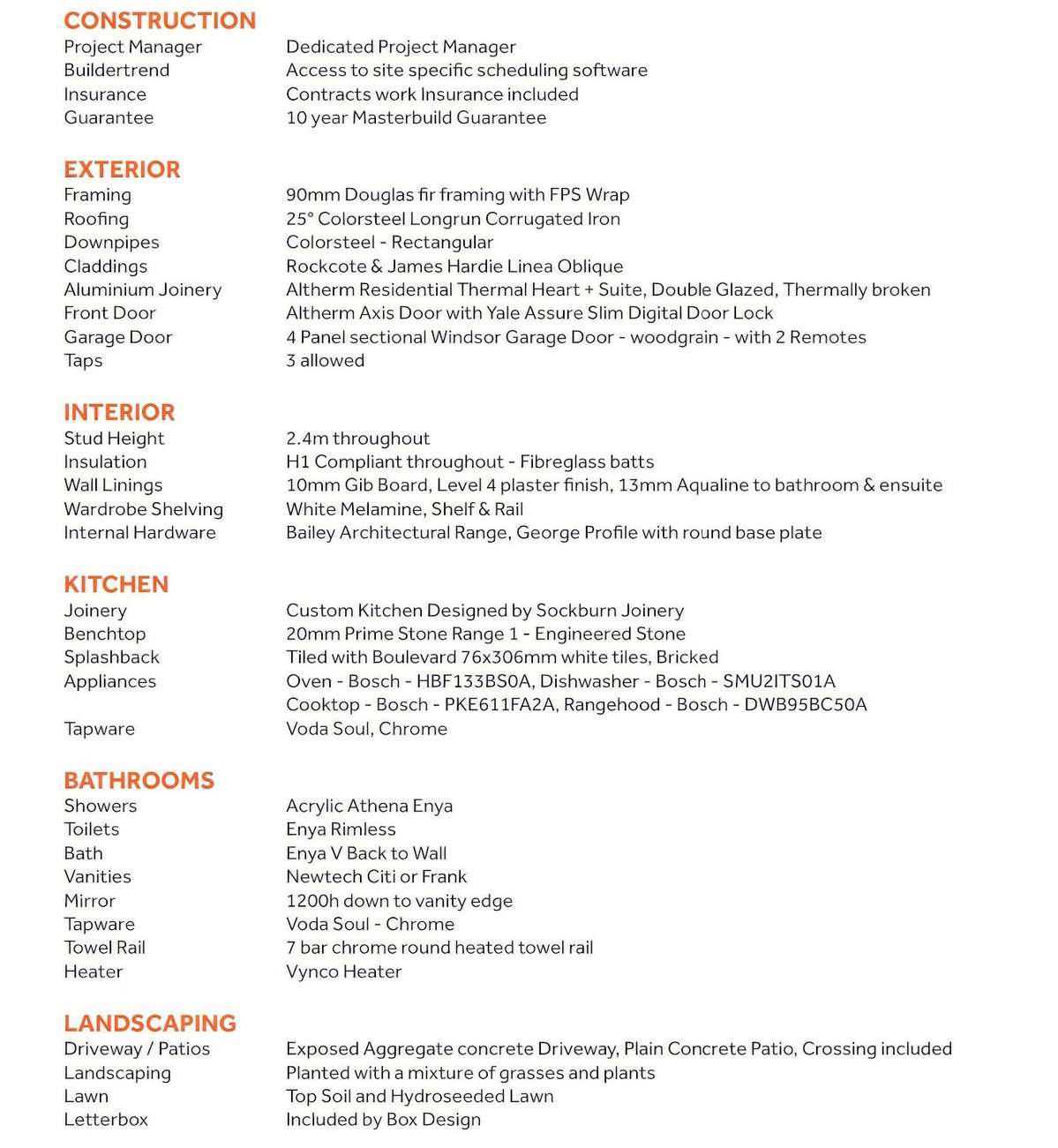 CONSTRUCTION
Project Manager Dedicated Project Manager
Buildertrend Access to site specific scheduling software
Insurance Contracts work Insurance included
Guarantee 10 year Masterbuild Guarantee

EXTERIOR
Framing 90mm Douglas fir framing with FPS Wrap
Roofing 25° Colorsteel Longrun Corrugated Iron
Downpipes Colorsteel - Rectangular
Claddings Rockcote & James Hardie Linea Oblique
Aluminium Joinery Altherm Residential Thermal Heart + Suite, Double Glazed, Thermally broken
Front Door Altherm Axis Door with Yale Assure Slim Digital Door Lock
Garage Door 4 Panel sectional Windsor Garage Door - woodgrain - with 2 Remotes
Taps 3 allowed

INTERIOR
Stud Height 2.4m throughout
Insulation H1 Compliant throughout - Fibreglass batts
Wall Linings 10mm Gib Board, Level 4 plaster finish, 13mm Aqualine to bathroom & ensuite
Wardrobe Shelving White Melamine, Shelf & Rail
Internal Hardware Bailey Architectural Range, George Profile with round base plate

KITCHEN
Joinery Custom Kitchen Designed by Sockburn Joinery
Benchtop 20mm Prime Stone Range 1 - Engineered Stone
Splashback Tiled with Boulevard 76x306mm white tiles, Bricked
Appliances Oven - Bosch - HBF133BS0A, Dishwasher - Bosch - SMU2ITS01A
Cooktop - Bosch - PKE611FA2A, Rangehood - Bosch - DWB95BC50A
Tapware Voda Soul, Chrome

BATHROOMS
Showers Acrylic Athena Enya
Toilets Enya Rimless
Bath Enya V Back to Wall
Vanities Newtech Citi or Frank
Mirror 1200h down to vanity edge
Tapware Voda Soul - Chrome
Towel Rail 7 bar chrome round heated towel rail
Heater Vynco Heater

LANDSCAPING
Driveway / Patios Exposed Aggregate concrete Driveway, Plain Concrete Patio, Crossing included
Landscaping Planted with a mixture of grasses and plants
Lawn Top Soil and Hydroseeded Lawn
Letterbox Included by Box Design